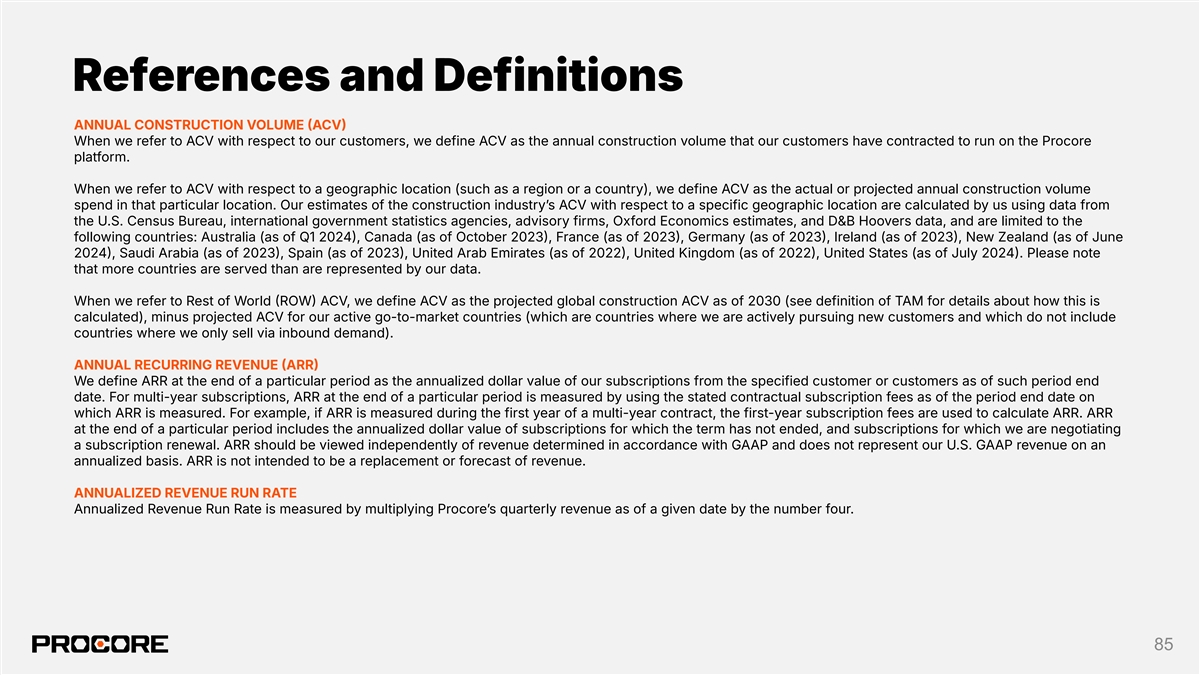 References and Definitions

ANNUAL CONSTRUCTION VOLUME (ACV)
When we refer to ACV with respect to our customers, we define ACV as the annual construction volume that our customers have contracted to run on the Procore platform.

When we refer to ACV with respect to a geographic location (such as a region or a country), we define ACV as the actual or projected annual construction volume spend in that particular location. Our estimates of the construction industry's ACV with respect to a specific geographic location are calculated by us using data from the U.S. Census Bureau, international government statistics agencies, advisory firms, Oxford Economics estimates, and D&B Hoovers data, and are limited to the following countries: Australia (as of Q1 2024), Canada (as of October 2023), France (as of 2023), Germany (as of 2023), Ireland (as of 2023), New Zealand (as of June 2024), Saudi Arabia (as of 2023), Spain (as of 2023), United Arab Emirates (as of 2022), United Kingdom (as of 2022), United States (as of July 2024). Please note that more countries are served than are represented by our data.

When we refer to Rest of World (ROW) ACV, we define ACV as the projected global construction ACV as of 2030 (see definition of TAM for details about how this is calculated), minus projected ACV for our active go-to-market countries (which are countries where we are actively pursuing new customers and which do not include countries where we only sell via inbound demand).

ANNUAL RECURRING REVENUE (ARR)
We define ARR at the end of a particular period as the annualized dollar value of our subscriptions from the specified customer or customers as of such period end date. For multi-year subscriptions, ARR at the end of a particular period is measured by using the stated contractual subscription fees as of the period end date on which ARR is measured. For example, if ARR is measured during the first year of a multi-year contract, the first-year subscription fees are used to calculate ARR. ARR at the end of a particular period includes the annualized dollar value of subscriptions for which the term has not ended, and subscriptions for which we are negotiating a subscription renewal. ARR should be viewed independently of revenue determined in accordance with GAAP and does not represent our U.S. GAAP revenue on an annualized basis. ARR is not intended to be a replacement or forecast of revenue.

ANNUALIZED REVENUE RUN RATE
Annualized Revenue Run Rate is measured by multiplying Procore's quarterly revenue as of a given date by the number four.

PROCORE

85